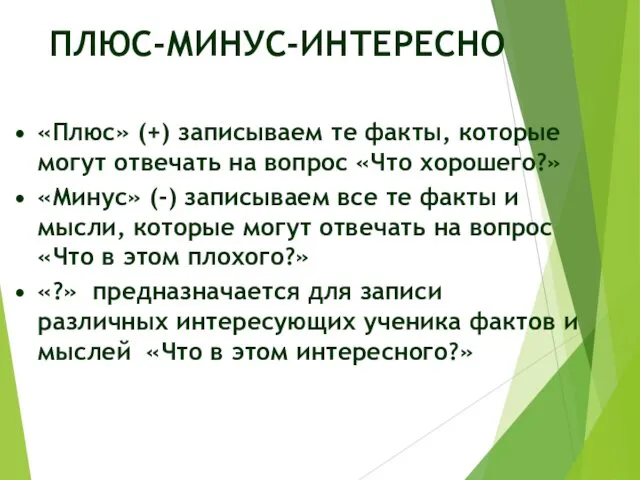 ПЛЮС-МИНУС-ИНТЕРЕСНО

• «Плюс» (+) записываем те факты, которые могут отвечать на вопрос «Что хорошего?»

• «Минус» (-) записываем все те факты и мысли, которые могут отвечать на вопрос «Что в этом плохого?»

• «?» предназначается для записи различных интересующих ученика фактов и мыслей «Что в этом интересного?»